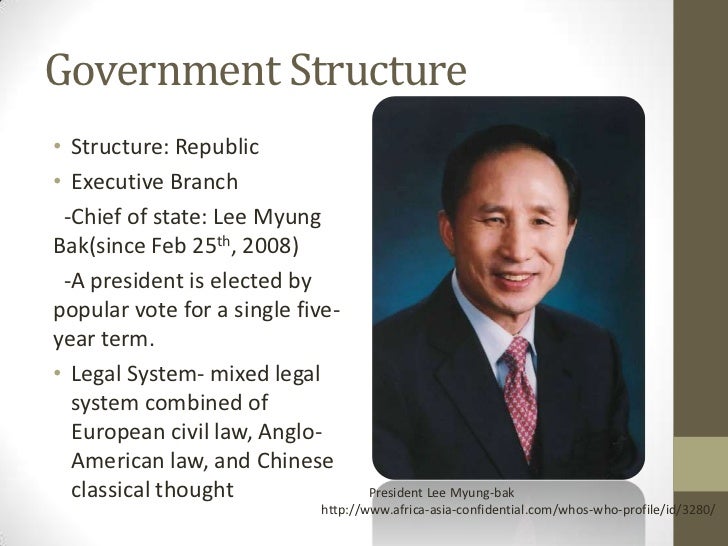 Government Structure

• Structure: Republic
• Executive Branch

-Chief of state: Lee Myung Bak(since Feb 25$^{th}$, 2008)

-A president is elected by popular vote for a single five-year term.

• Legal System- mixed legal system combined of European civil law, Anglo-American law, and Chinese classical thought

President Lee Myung-bak
http://www.africa-asia-confidential.com/whos-who-profile/id/3280/